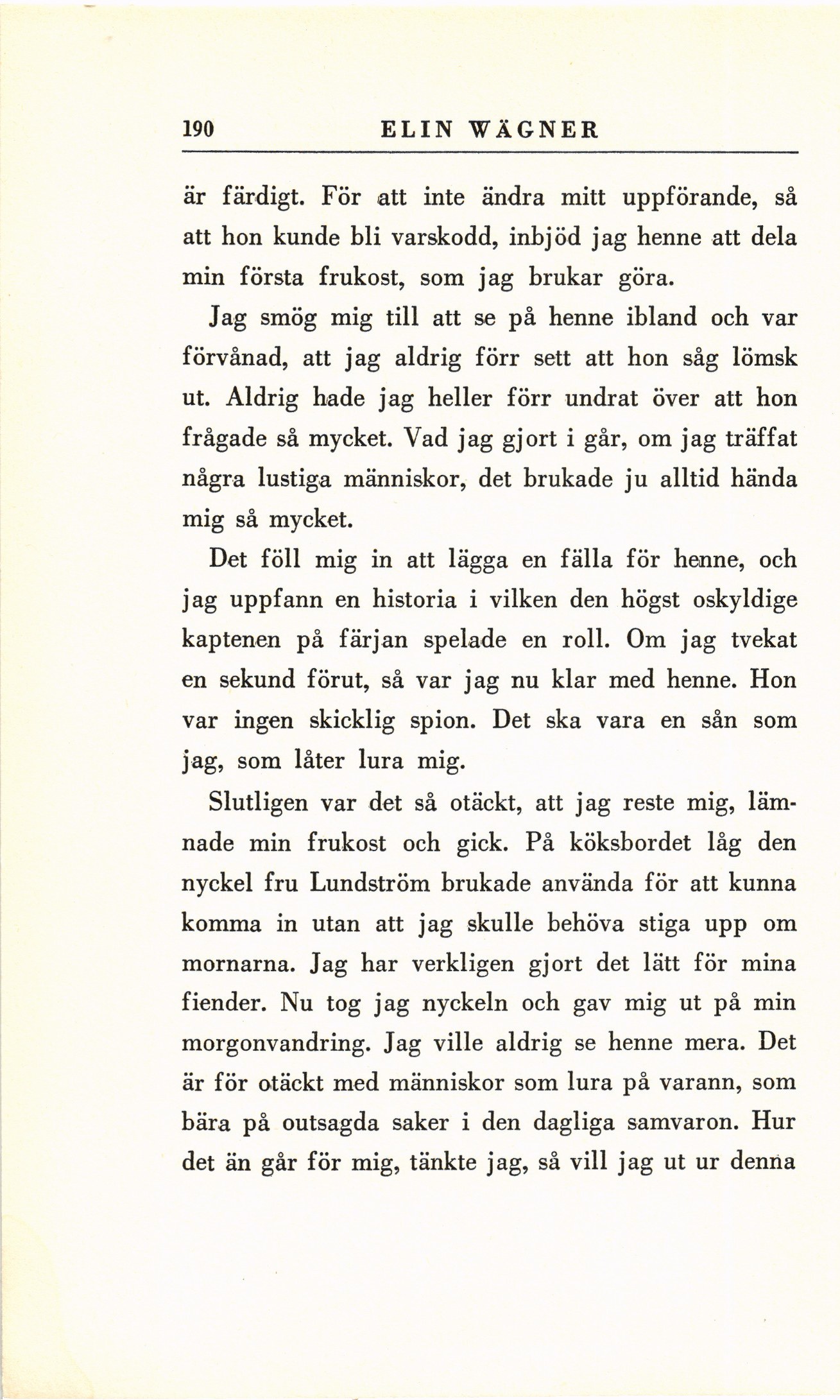 190 ELIN WÄGNER

är färdigt. För att inte ändra mitt uppförande, så att hon kunde bli varskodd, inbjöd jag henne att dela min första frukost, som jag brukar göra.

Jag smög mig till att se på henne ibland och var förvånad, att jag aldrig förr sett att hon såg lömsk ut. Aldrig hade jag heller förr undrat över att hon frågade så mycket. Vad jag gjort i går, om jag träffat några lustiga människor, det brukade ju alltid hända mig så mycket.

Det föll mig in att lägga en fälla för henne, och jag uppfann en historia i vilken den högst oskyldige kaptenen på färjan spelade en roll. Om jag tvekat en sekund förut, så var jag nu klar med henne. Hon var ingen skicklig spion. Det ska vara en sån som jag, som låter lura mig.

Slutligen var det så otäckt, att jag reste mig, lämnade min frukost och gick. På köksbordet låg den nyckel fru Lundström brukade använda för att kunna komma in utan att jag skulle behöva stiga upp om mornarna. Jag har verkligen gjort det lätt för mina fiender. Nu tog jag nyckeln och gav mig ut på min morgonvandring. Jag ville aldrig se henne mera. Det är för otäckt med människor som lura på varann, som bära på outsagda saker i den dagliga samvaron. Hur det än går för mig, tänkte jag, så vill jag ut ur denna